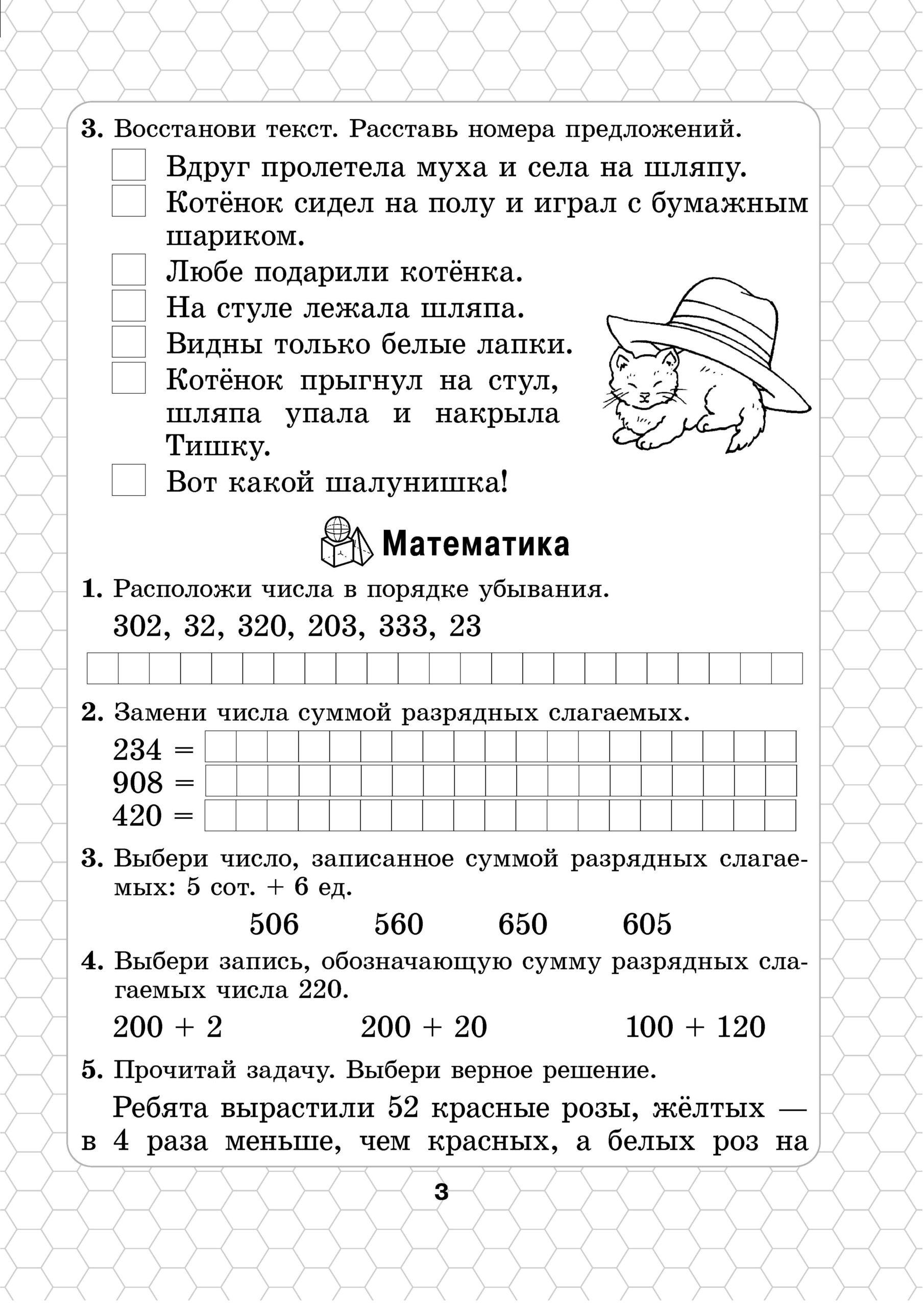 3. Восстанови текст. Расставь номера предложений.

Вдруг пролетела муха и села на шляпу.

Котёнок сидел на полу и играл с бумажным шариком.

Любе подарили котёнка.

На стуле лежала шляпа.

Видны только белые лапки.

Котёнок прыгнул на стул, шляпа упала и накрыла Тишку.

Вот какой шалунишка!

Математика

1. Расположи числа в порядке убывания.

302, 32, 320, 203, 333, 23

2. Замени числа суммой разрядных слагаемых.

234 =
908 =
420 =

3. Выбери число, записанное суммой разрядных слагаемых: 5 сот. + 6 ед.

506 560 650 605

4. Выбери запись, обозначающую сумму разрядных слагаемых числа 220.

200 + 2 200 + 20 100 + 120

5. Прочитай задачу. Выбери верное решение.

Ребята вырастили 52 красные розы, жёлтых — в 4 раза меньше, чем красных, а белых роз на

3